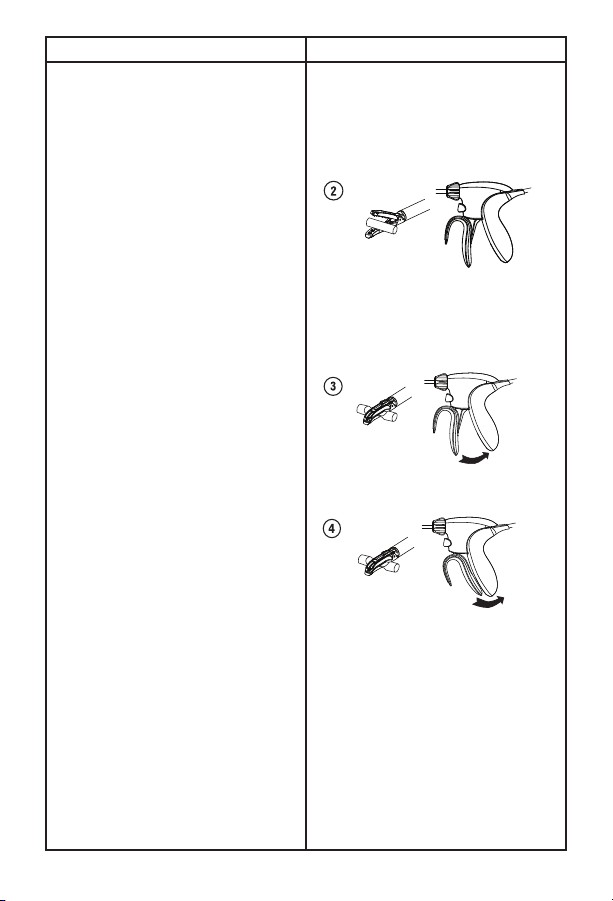 2

3

4